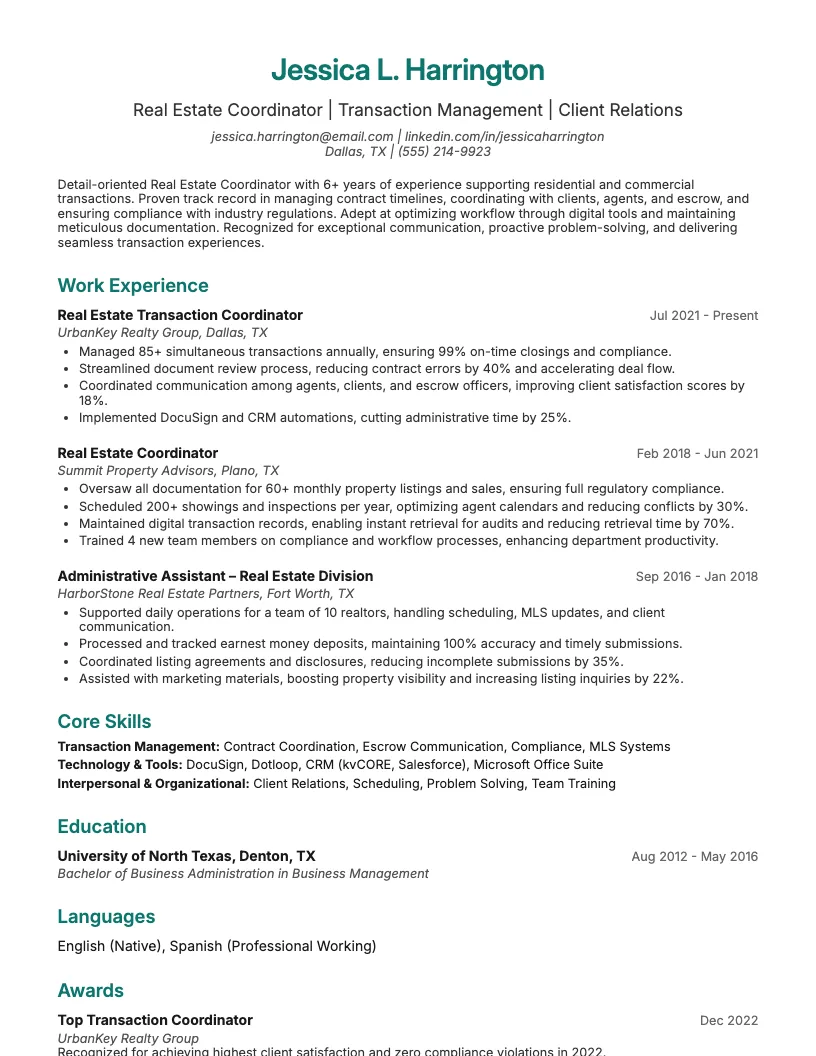 Jessica L. Harrington

Real Estate Coordinator | Transaction Management | Client Relations

jessica.harrington@email.com | linkedin.com/in/jessicaharrington
Dallas, TX | (555) 214-9923

Detail-oriented Real Estate Coordinator with 6+ years of experience supporting residential and commercial transactions. Proven track record in managing contract timelines, coordinating with clients, agents, and escrow, and ensuring compliance with industry regulations. Adept at optimizing workflow through digital tools and maintaining meticulous documentation. Recognized for exceptional communication, proactive problem-solving, and delivering seamless transaction experiences.

Work Experience

Real Estate Transaction Coordinator
Jul 2021 - Present
UrbanKey Realty Group, Dallas, TX
• Managed 85+ simultaneous transactions annually, ensuring 99% on-time closings and compliance.
• Streamlined document review process, reducing contract errors by 40% and accelerating deal flow.
• Coordinated communication among agents, clients, and escrow officers, improving client satisfaction scores by 18%.
• Implemented DocuSign and CRM automations, cutting administrative time by 25%.

Real Estate Coordinator
Feb 2018 - Jun 2021
Summit Property Advisors, Plano, TX
• Oversaw all documentation for 60+ monthly property listings and sales, ensuring full regulatory compliance.
• Scheduled 200+ showings and inspections per year, optimizing agent calendars and reducing conflicts by 30%.
• Maintained digital transaction records, enabling instant retrieval for audits and reducing retrieval time by 70%.
• Trained 4 new team members on compliance and workflow processes, enhancing department productivity.

Administrative Assistant – Real Estate Division
Sep 2016 - Jan 2018
HarborStone Real Estate Partners, Fort Worth, TX
• Supported daily operations for a team of 10 realtors, handling scheduling, MLS updates, and client communication.
• Processed and tracked earnest money deposits, maintaining 100% accuracy and timely submissions.
• Coordinated listing agreements and disclosures, reducing incomplete submissions by 35%.
• Assisted with marketing materials, boosting property visibility and increasing listing inquiries by 22%.

Core Skills

Transaction Management: Contract Coordination, Escrow Communication, Compliance, MLS Systems
Technology & Tools: DocuSign, Dotloop, CRM (kvCORE, Salesforce), Microsoft Office Suite
Interpersonal & Organizational: Client Relations, Scheduling, Problem Solving, Team Training

Education

University of North Texas, Denton, TX
Aug 2012 - May 2016
Bachelor of Business Administration in Business Management

Languages

English (Native), Spanish (Professional Working)

Awards

Top Transaction Coordinator
Dec 2022
UrbanKey Realty Group
Recognized for achieving highest client satisfaction and zero compliance violations in 2022.